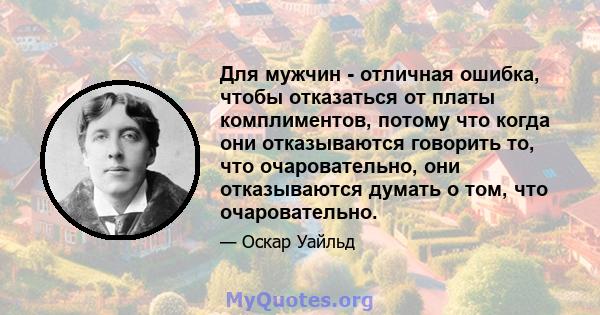 Для мужчин - отличная ошибка, чтобы отказаться от платы комплиментов, потому что когда они отказываются говорить то, что очаровательно, они отказываются думать о том, что очаровательно.

— Оскар Уайльд

MyQuotes.org